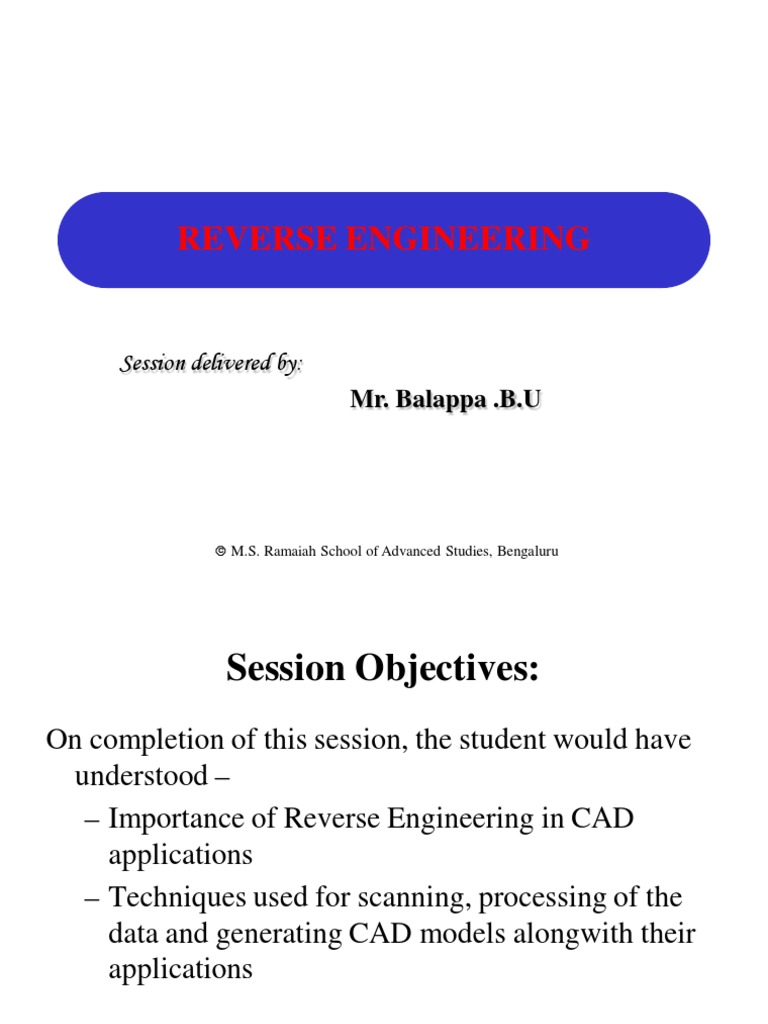 REVERSE ENGINEERING

Session delivered by:

Mr. Balappa .B.U

© M.S. Ramaiah School of Advanced Studies, Bengaluru

Session Objectives:

On completion of this session, the student would have understood –

– Importance of Reverse Engineering in CAD applications

– Techniques used for scanning, processing of the data and generating CAD models alongwith their applications